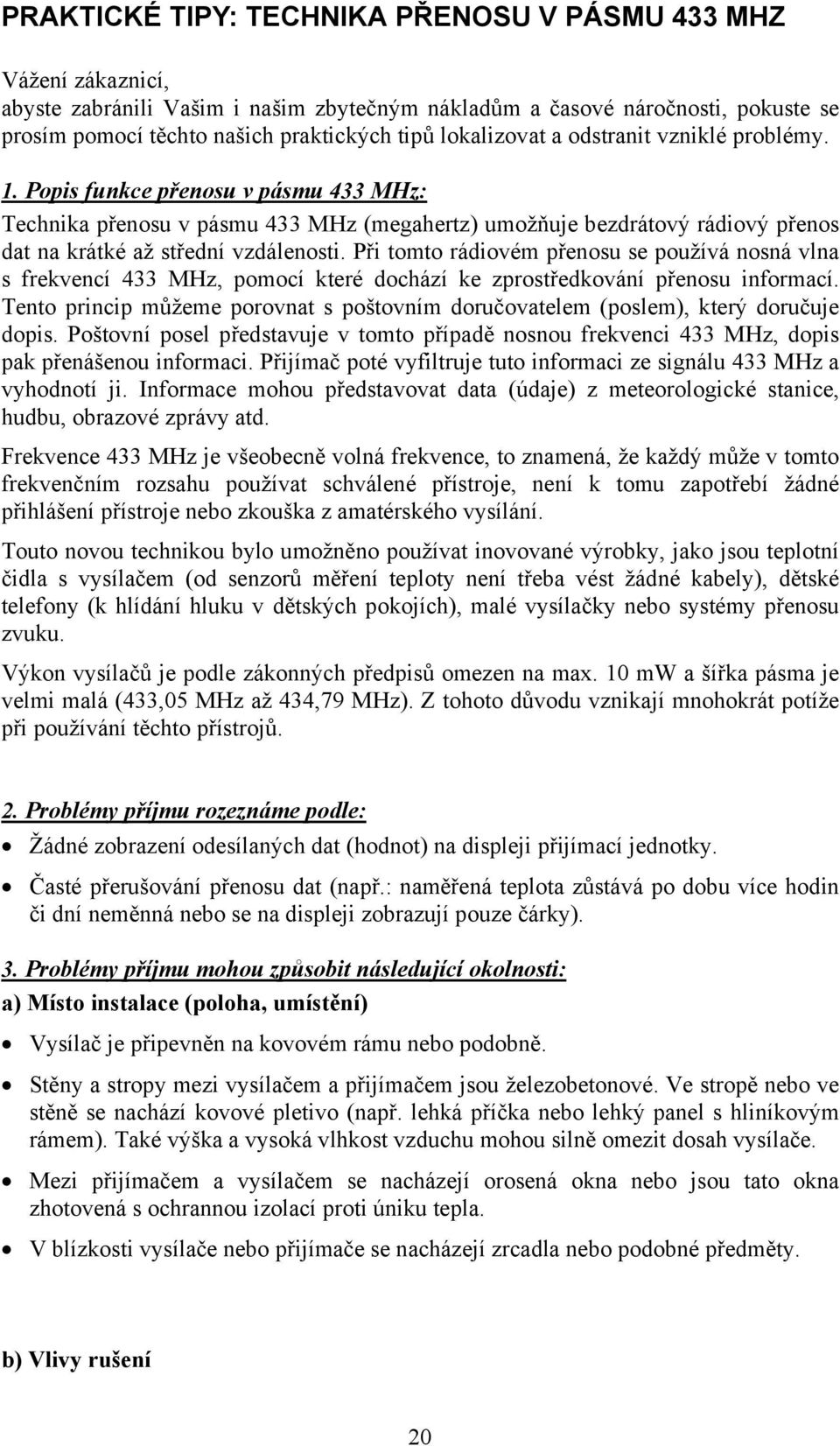 PRAKTICKÉ TIPY: TECHNIKA PŘENOSU V PÁSMU 433 MHZ

Vážení zákazníci,
abyste zabránili Vašim i našim zbytečným nákladům a časové náročnosti, pokuste se prosím pomocí těchto našich praktických tipů lokalizovat a odstranit vzniklé problémy.

1. Popis funkce přenosu v pásmu 433 MHz:
Technika přenosu v pásmu 433 MHz (megahertz) umožňuje bezdrátový rádiový přenos dat na krátké až střední vzdálenosti. Při tomto rádiovém přenosu se používá nosná vlna s frekvencí 433 MHz, pomocí které dochází ke zprostředkování přenosu informací. Tento princip můžeme porovnat s poštovním doručovatelem (poslem), který doručuje dopis. Poštovní posel představuje v tomto případě nosnou frekvenci 433 MHz, dopis pak přenášenou informaci. Přijímač poté vyfiltruje tuto informaci ze signálu 433 MHz a vyhodnotí ji. Informace mohou představovat data (údaje) z meteorologické stanice, hudbu, obrazové zprávy atd.

Frekvence 433 MHz je všeobecně volná frekvence, to znamená, že každý může v tomto frekvenčním rozsahu používat schválené přístroje, není k tomu zapotřebí žádné přihlášení přístroje nebo zkouška z amatérského vysílání.

Touto novou technikou bylo umožněno používat inovované výrobky, jako jsou teplotní čidla s vysílačem (od senzorů měření teploty není třeba vést žádné kabely), dětské telefony (k hlídání hluku v dětských pokojích), malé vysílačky nebo systémy přenosu zvuku.

Výkon vysílačů je podle zákonných předpisů omezen na max. 10 mW a šířka pásma je velmi malá (433,05 MHz až 434,79 MHz). Z tohoto důvodu vznikají mnohokrát potíže při používání těchto přístrojů.

2. Problémy příjmu rozeznáme podle:
• Žádné zobrazení odesílaných dat (hodnot) na displeji přijímací jednotky.
• Časté přerušování přenosu dat (např.: naměřená teplota zůstává po dobu více hodin či dní neměnná nebo se na displeji zobrazují pouze čárky).

3. Problémy příjmu mohou způsobit následující okolnosti:
a) Místo instalace (poloha, umístění)
• Vysílač je připevněn na kovovém rámu nebo podobně.
• Stěny a stropy mezi vysílačem a přijímačem jsou železobetonové. Ve stropě nebo ve stěně se nachází kovové pletivo (např. lehká příčka nebo lehký panel s hliníkovým rámem). Také výška a vysoká vlhkost vzduchu mohou silně omezit dosah vysílače.
• Mezi přijímačem a vysílačem se nacházejí orosená okna nebo jsou tato okna zhotovená s ochrannou izolací proti úniku tepla.
• V blízkosti vysílače nebo přijímače se nacházejí zrcadla nebo podobné předměty.

b) Vlivy rušení

20